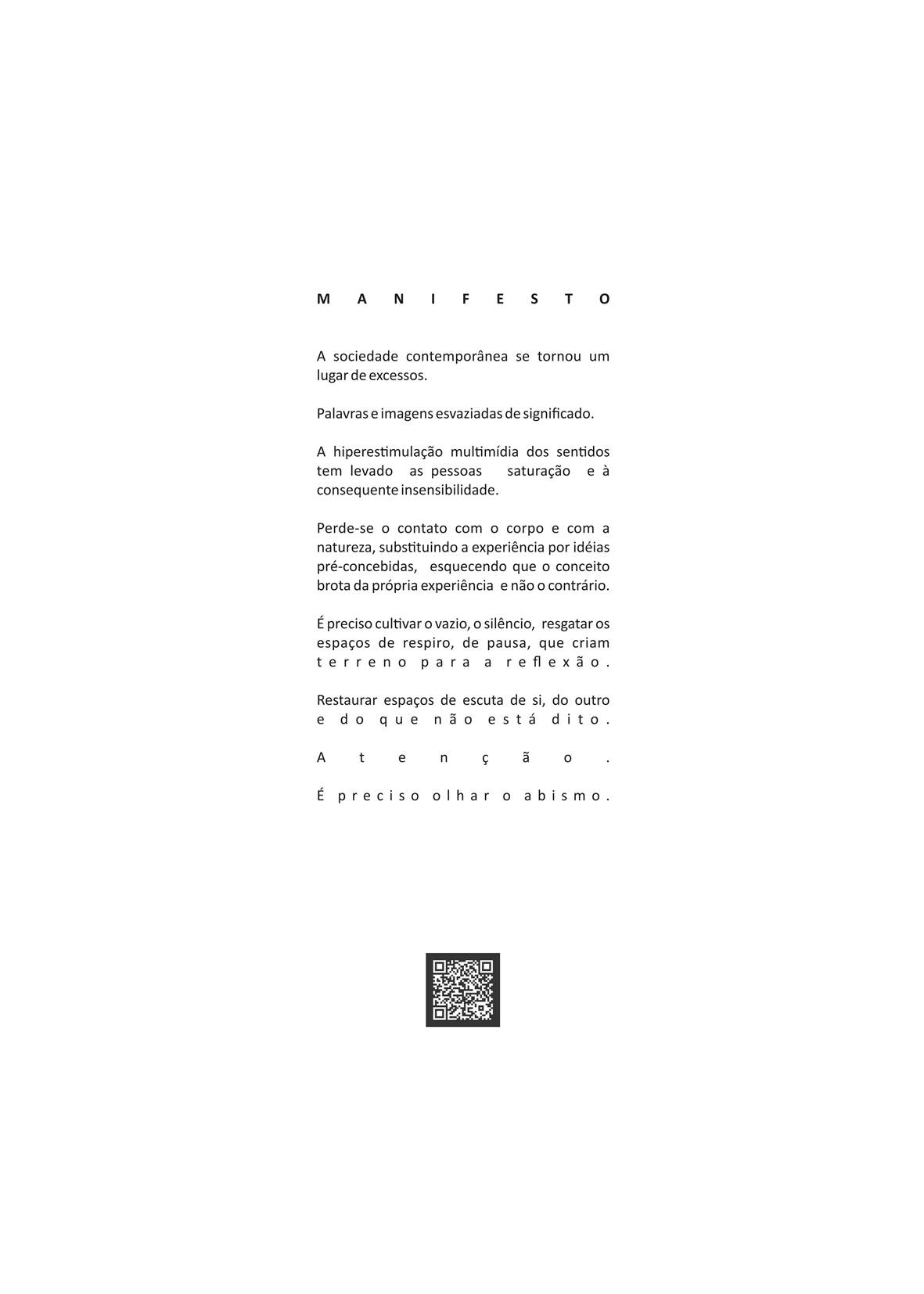 MANIFESTO

A sociedade contemporânea se tornou um lugar de excessos.

Palavras e imagens esvaziadas de significado.

A hiperestimulação multimídia dos sentidos tem levado as pessoas saturação e à consequente insensibilidade.

Perde-se o contato com o corpo e com a natureza, substituindo a experiência por idéias pré-concebidas, esquecendo que o conceito brota da própria experiência e não o contrário.

É preciso cultivar o vazio, o silêncio, resgatar os espaços de respiro, de pausa, que criam terreno para a reflexão.

Restaurar espaços de escuta de si, do outro e do que não está dito.

Atenção.

É preciso olhar o abismo.